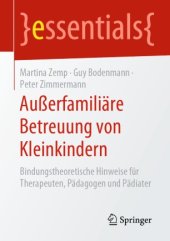 }essentials{

Martina Zemp · Guy Bodenmann · Peter Zimmermann

Außerfamiliäre Betreuung von Kleinkindern

Bindungstheoretische Hinweise für Therapeuten, Pädagogen und Pädiater

Springer